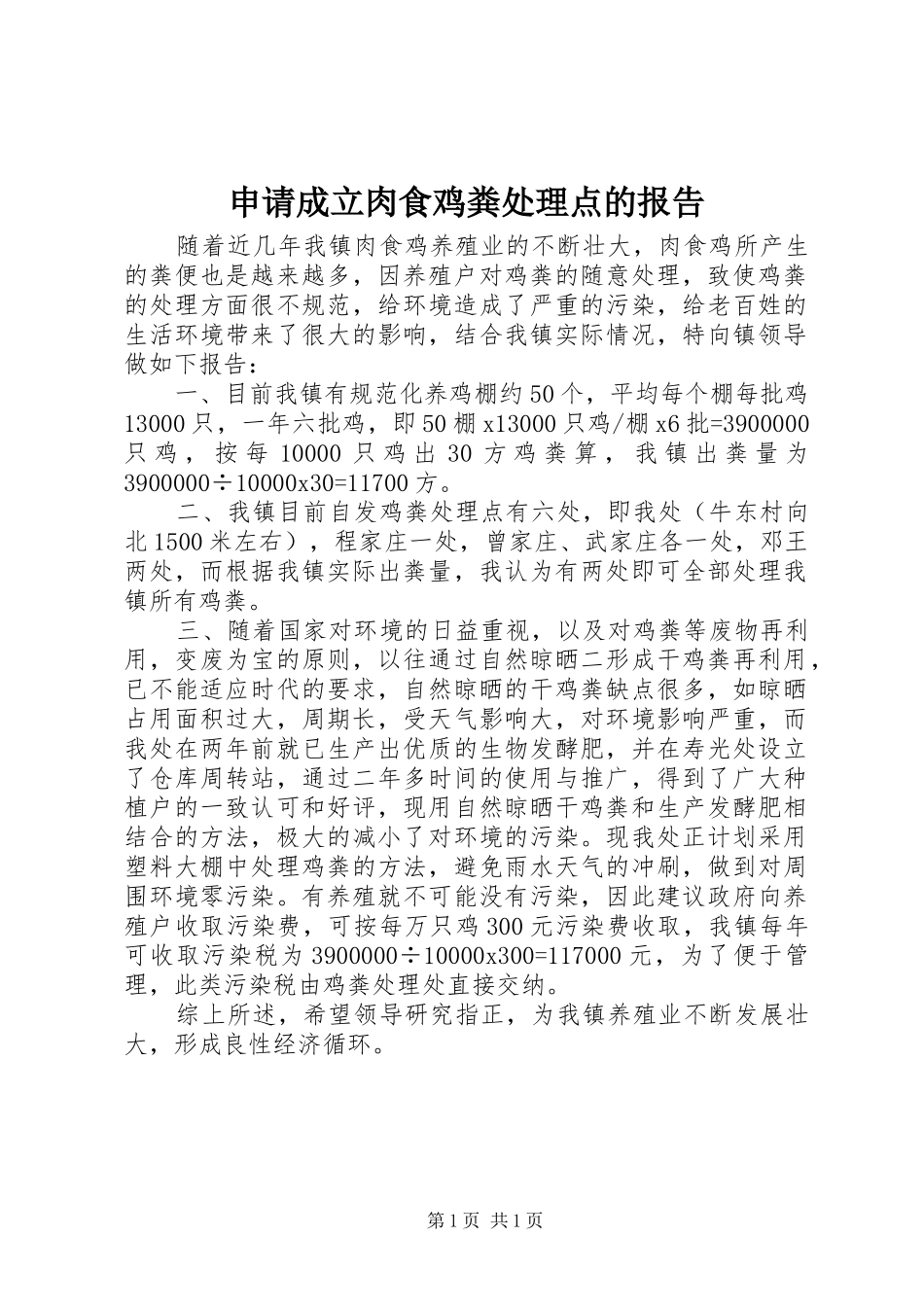 申请成立肉食鸡粪处理点的报告

随着近几年我镇肉食鸡养殖业的不断壮大，肉食鸡所产生的粪便也是越来越多，因养殖户对鸡粪的随意处理，致使鸡粪的处理方面很不规范，给环境造成了严重的污染，给老百姓的生活环境带来了很大的影响，结合我镇实际情况，特向镇领导做如下报告：

一、目前我镇有规范化养鸡棚约50个，平均每个棚每批鸡13000只，一年六批鸡，即50棚x13000只鸡/棚x6批=3900000只鸡，按每10000只鸡出30方鸡粪算，我镇出粪量为3900000÷10000x30=11700方。

二、我镇目前自发鸡粪处理点有六处，即我处（牛东村向北1500米左右），程家庄一处，曾家庄、武家庄各一处，邓王两处，而根据我镇实际出粪量，我认为有两处即可全部处理我镇所有鸡粪。

三、随着国家对环境的日益重视，以及对鸡粪等废物再利用，变废为宝的原则，以往通过自然晾晒二形成干鸡粪再利用，已不能适应时代的要求，自然晾晒的干鸡粪缺点很多，如晾晒占用面积过大，周期长，受天气影响大，对环境影响严重，而我处在两年前就已生产出优质的生物发酵肥，并在寿光处设立了仓库周转站，通过二年多时间的使用与推广，得到了广大种植户的一致认可和好评，现用自然晾晒干鸡粪和生产发酵肥相结合的方法，极大的减小了对环境的污染。现我处正计划采用塑料大棚中处理鸡粪的方法，避免雨水天气的冲刷，做到对周围环境零污染。有养殖就不可能没有污染，因此建议政府向养殖户收取污染费，可按每万只鸡300元污染费收取，我镇每年可收取污染税为3900000÷10000x300=117000元，为了便于管理，此类污染税由鸡粪处理处直接交纳。

综上所述，希望领导研究指正，为我镇养殖业不断发展壮大，形成良性经济循环。

第1页 共1页